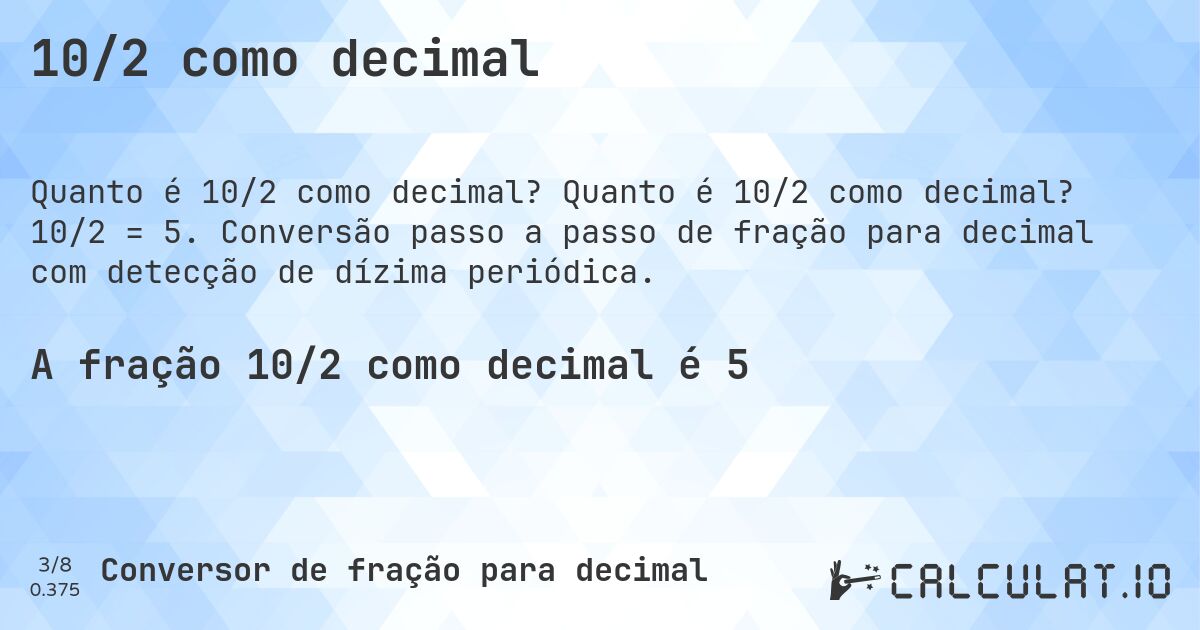 10/2 como decimal

Quanto é 10/2 como decimal? Quanto é 10/2 como decimal? 10/2 = 5. Conversão passo a passo de fração para decimal com detecção de dízima periódica.

A fração 10/2 como decimal é 5

3/8
0.375

Conversor de fração para decimal

CALCULAT.IO